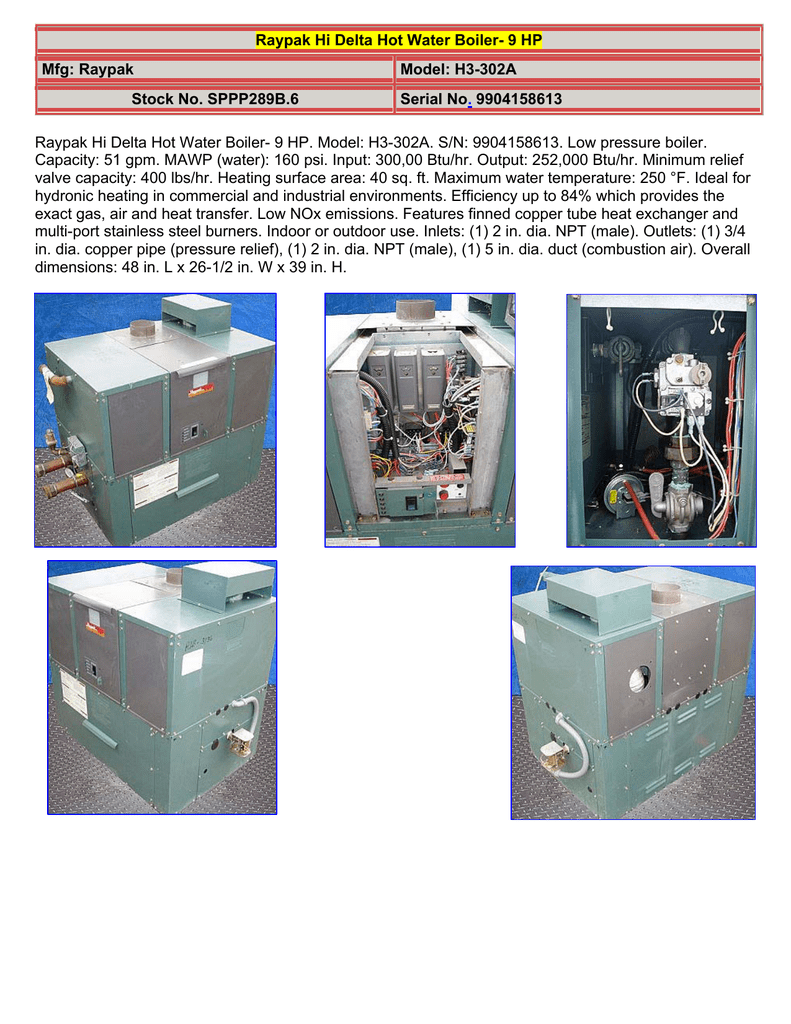 Raypak Hi Delta Hot Water Boiler- 9 HP

Mfg: Raypak

Model: H3-302A

Stock No. SPPP289B.6

Serial No. 9904158613

Raypak Hi Delta Hot Water Boiler- 9 HP. Model: H3-302A. S/N: 9904158613. Low pressure boiler. Capacity: 51 gpm. MAWP (water): 160 psi. Input: 300,00 Btu/hr. Output: 252,000 Btu/hr. Minimum relief valve capacity: 400 lbs/hr. Heating surface area: 40 sq. ft. Maximum water temperature: 250 °F. Ideal for hydronic heating in commercial and industrial environments. Efficiency up to 84% which provides the exact gas, air and heat transfer. Low NOx emissions. Features finned copper tube heat exchanger and multi-port stainless steel burners. Indoor or outdoor use. Inlets: (1) 2 in. dia. NPT (male). Outlets: (1) 3/4 in. dia. copper pipe (pressure relief), (1) 2 in. dia. NPT (male), (1) 5 in. dia. duct (combustion air). Overall dimensions: 48 in. L x 26-1/2 in. W x 39 in. H.